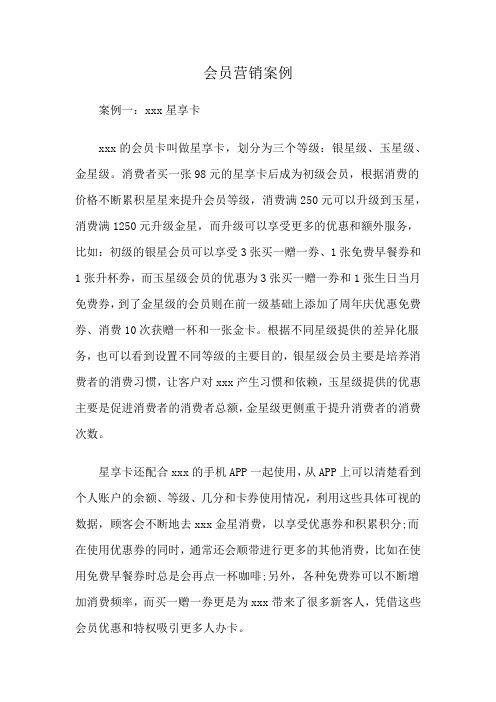 会员营销案例

案例一：xxx 星享卡

xxx 的会员卡叫做星享卡，划分为三个等级：银星级、玉星级、金星级。消费者买一张 98 元的星享卡后成为初级会员，根据消费的价格不断累积星星来提升会员等级，消费满 250 元可以升级到玉星，消费满 1250 元升级金星，而升级可以享受更多的优惠和额外服务，比如：初级的银星会员可以享受 3 张买一赠一券、1 张免费早餐券和 1 张升杯券，而玉星级会员的优惠为 3 张买一赠一券和 1 张生日当月免费券，到了金星级的会员则在前一级基础上添加了周年庆优惠免费券、消费 10 次获赠一杯和一张金卡。根据不同星级提供的差异化服务，也可以看到设置不同等级的主要目的，银星级会员主要是培养消费者的消费习惯，让客户对 xxx 产生习惯和依赖，玉星级提供的优惠主要是促进消费者的消费者总额，金星级更侧重于提升消费者的消费次数。

星享卡还配合 xxx 的手机 APP 一起使用，从 APP 上可以清楚看到个人账户的余额、等级、几分和卡券使用情况，利用这些具体可视的数据，顾客会不断地去 xxx 金星消费，以享受优惠券和积累积分;而在使用优惠券的同时，通常还会顺带进行更多的其他消费，比如在使用免费早餐券时总是会再点一杯咖啡;另外，各种免费券可以不断增加消费频率，而买一赠一券更是为 xxx 带来了很多新客人，凭借这些会员优惠和特权吸引更多人办卡。